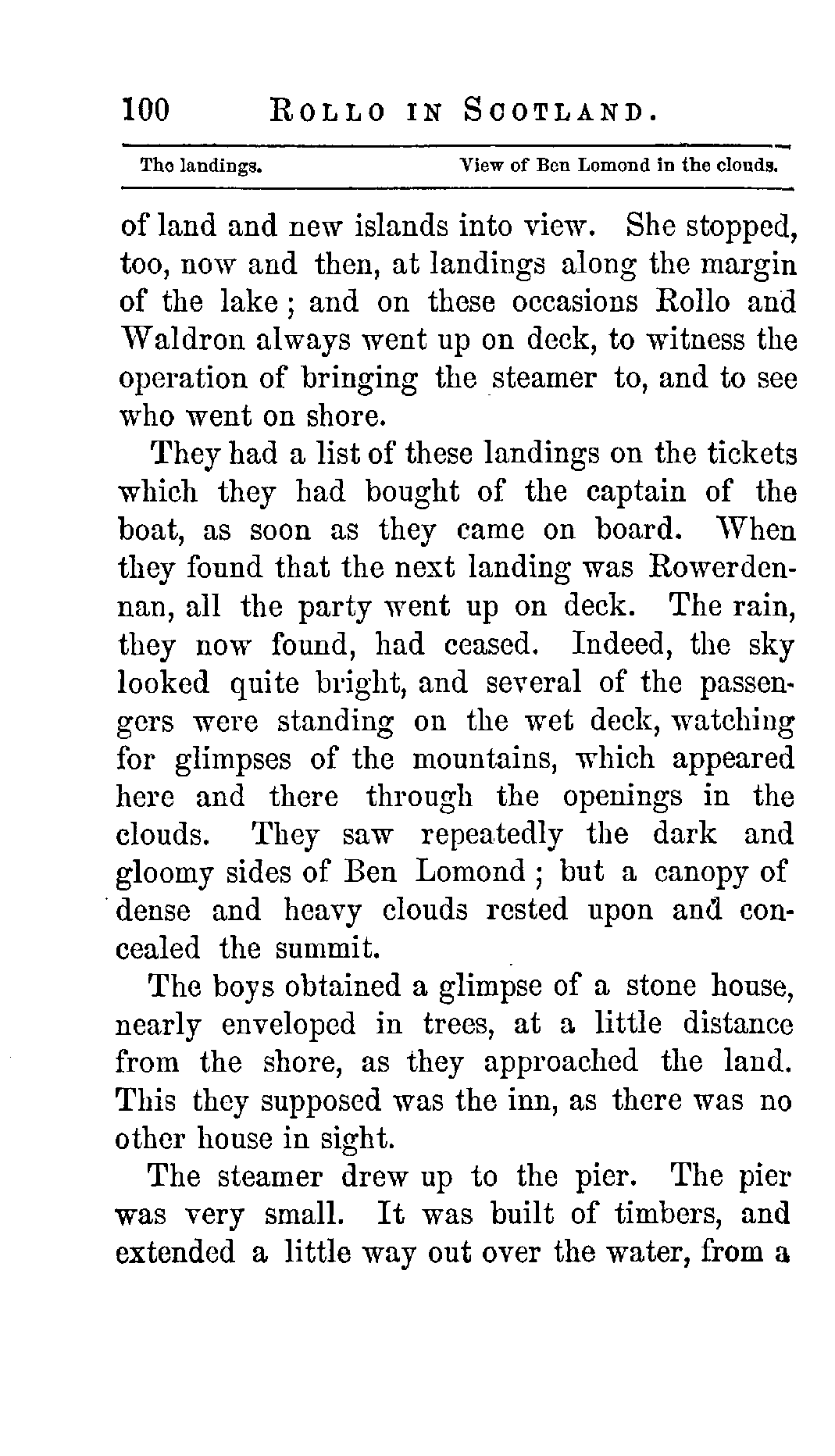 100 ROLLO IN SCOTLAND.

The landings. View of Ben Lomond in the clouds.

of land and new islands into view. She stopped, too, now and then, at landings along the margin of the lake; and on these occasions Rollo and Waldron always went up on deck, to witness the operation of bringing the steamer to, and to see who went on shore.

They had a list of these landings on the tickets which they had bought of the captain of the boat, as soon as they came on board. When they found that the next landing was Rowerdennan, all the party went up on deck. The rain, they now found, had ceased. Indeed, the sky looked quite bright, and several of the passengers were standing on the wet deck, watching for glimpses of the mountains, which appeared here and there through the openings in the clouds. They saw repeatedly the dark and gloomy sides of Ben Lomond; but a canopy of dense and heavy clouds rested upon and concealed the summit.

The boys obtained a glimpse of a stone house, nearly enveloped in trees, at a little distance from the shore, as they approached the land. This they supposed was the inn, as there was no other house in sight.

The steamer drew up to the pier. The pier was very small. It was built of timbers, and extended a little way out over the water, from a